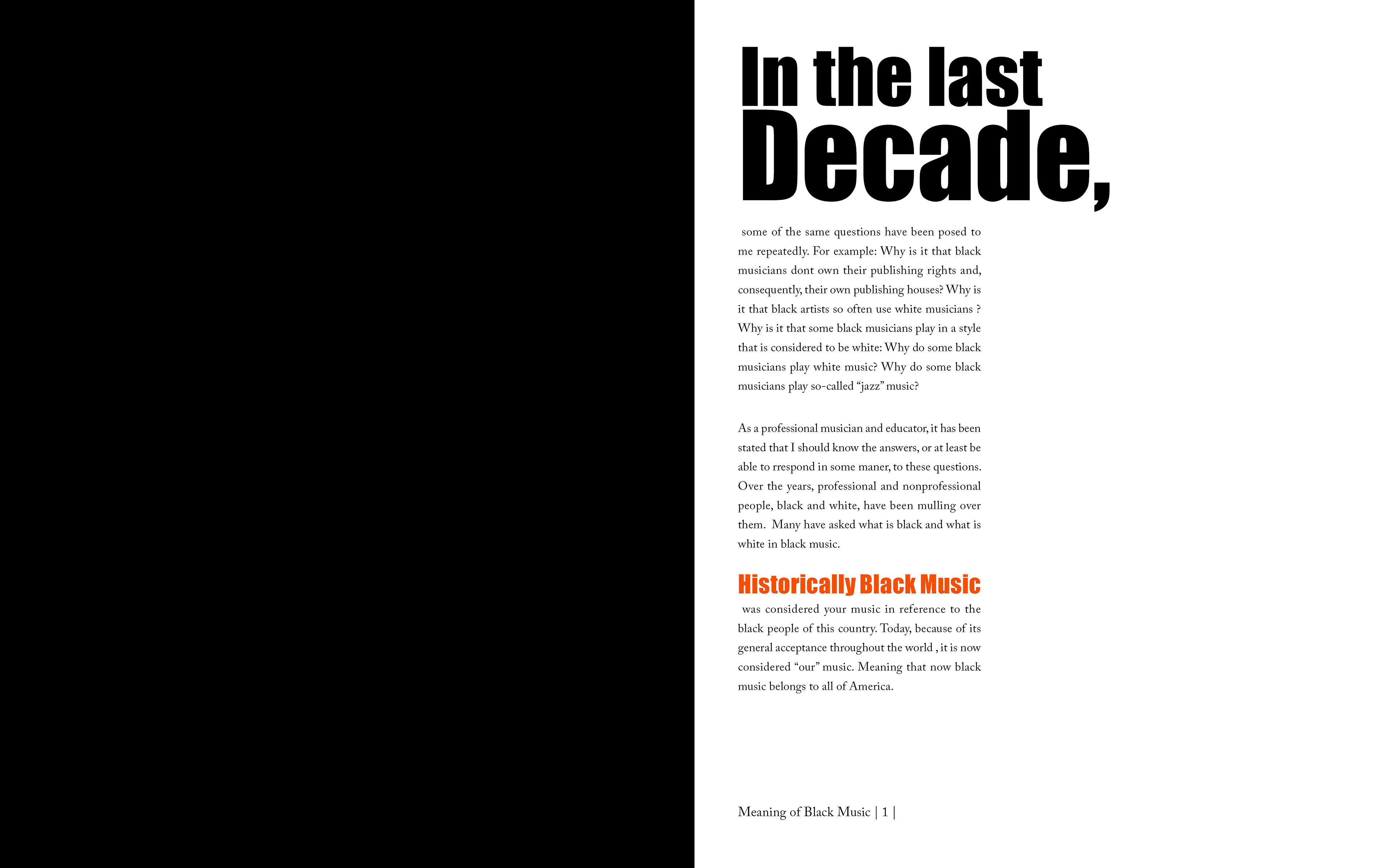 In the last
Decade,

some of the same questions have been posed to me repeatedly. For example: Why is it that black musicians dont own their publishing rights and, consequently, their own publishing houses? Why is it that black artists so often use white musicians ? Why is it that some black musicians play in a style that is considered to be white: Why do some black musicians play white music? Why do some black musicians play so-called "jazz" music?

As a professional musician and educator, it has been stated that I should know the answers, or at least be able to rrespond in some maner, to these questions. Over the years, professional and nonprofessional people, black and white, have been mulling over them. Many have asked what is black and what is white in black music.

Historically Black Music

was considered your music in reference to the black people of this country. Today, because of its general acceptance throughout the world , it is now considered "our" music. Meaning that now black music belongs to all of America.

Meaning of Black Music | 1 |